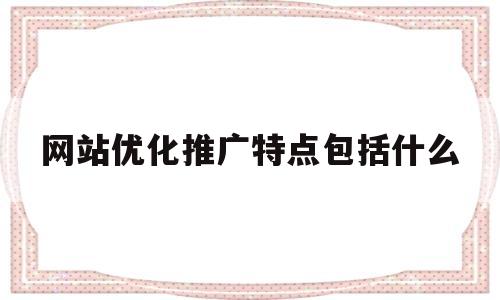 网站优化推广特点包括什么